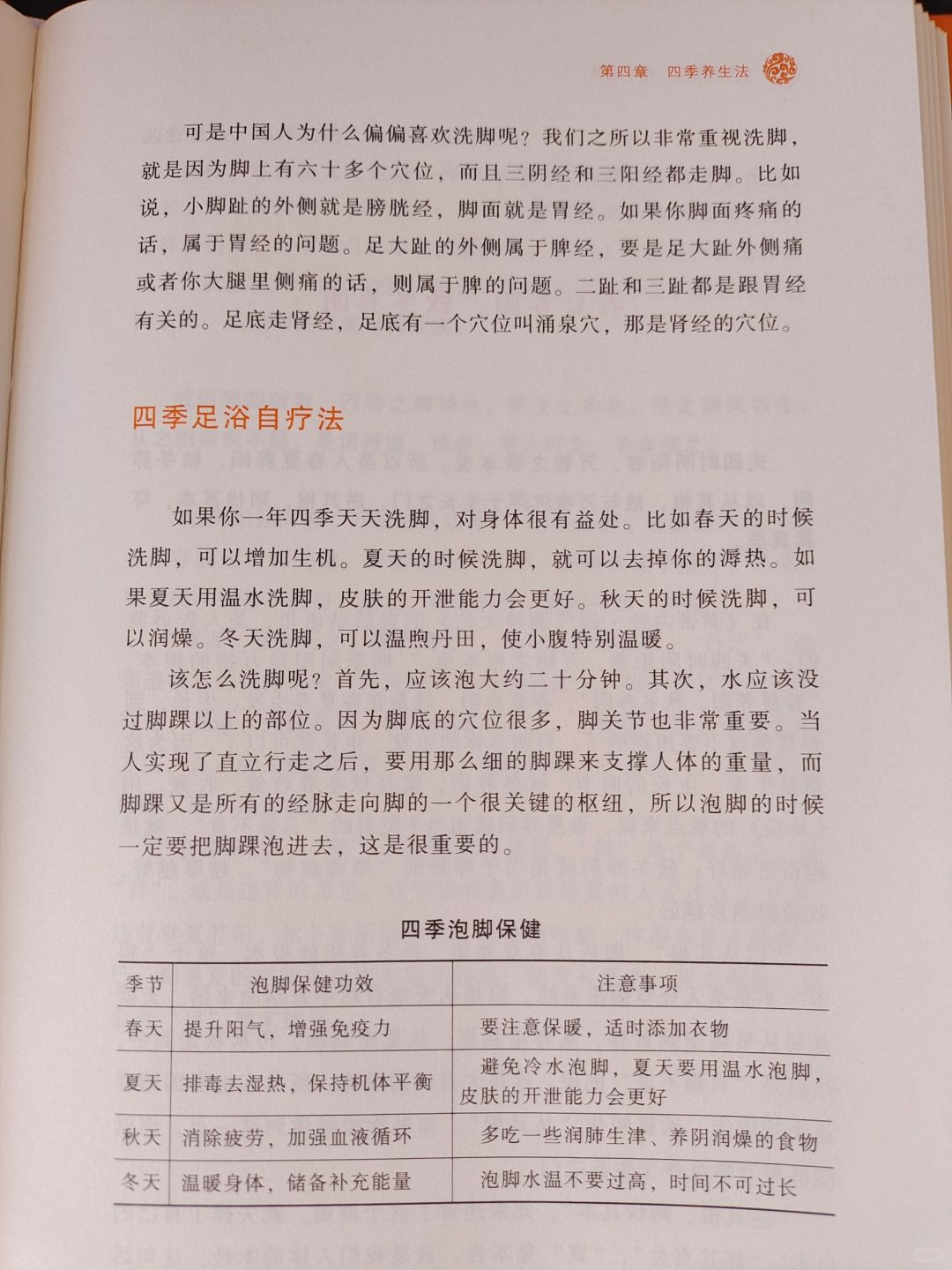 第四章　四季养生法

可是中国人为什么偏偏喜欢洗脚呢？我们之所以非常重视洗脚，就是因为脚上有六十多个穴位，而且三阴经和三阳经都走脚。比如说，小脚趾的外侧就是膀胱经，脚面就是胃经。如果你脚面疼痛的话，属于胃经的问题。足大趾的外侧属于脾经，要是足大趾外侧痛或者你大腿里侧痛的话，则属于脾的问题。二趾和三趾都是跟胃经有关的。足底走肾经，足底有一个穴位叫涌泉穴，那是肾经的穴位。

四季足浴自疗法

如果你一年四季天天洗脚，对身体很有益处。比如春天的时候洗脚，可以增加生机。夏天的时候洗脚，就可以去掉你的溽热。如果夏天用温水洗脚，皮肤的开泄能力会更好。秋天的时候洗脚，可以润燥。冬天洗脚，可以温煦丹田，使小腹特别温暖。

该怎么洗脚呢？首先，应该泡大约二十分钟。其次，水应该没过脚踝以上的部位。因为脚底的穴位很多，脚关节也非常重要。当人实现了直立行走之后，要用那么细的脚踝来支撑人体的重量，而脚踝又是所有的经脉走向脚的一个很关键的枢纽，所以泡脚的时候一定要把脚踝泡进去，这是很重要的。

四季泡脚保健

| 季节 | 泡脚保健功效 | 注意事项 |
|---|---|---|
| 春天 | 提升阳气，增强免疫力 | 要注意保暖，适时添加衣物 |
| 夏天 | 排毒去湿热，保持机体平衡 | 避免冷水泡脚，夏天要用温水泡脚，皮肤的开泄能力会更好 |
| 秋天 | 消除疲劳，加强血液循环 | 多吃一些润肺生津、养阴润燥的食物 |
| 冬天 | 温暖身体，储备补充能量 | 泡脚水温不要过高，时间不可过长 |